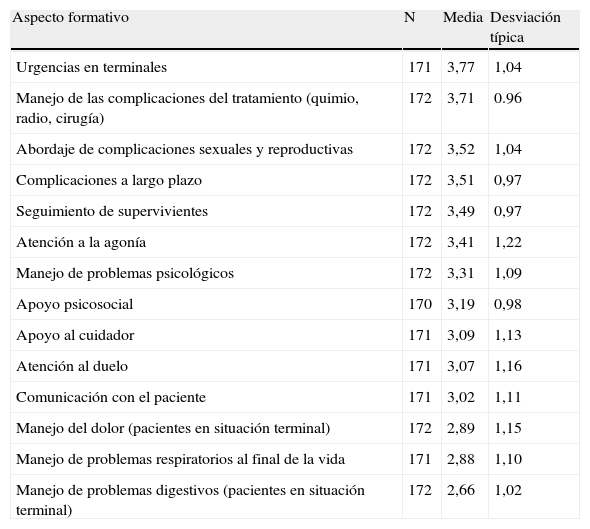 | Aspecto formativo | N | Media | Desviación típica |
|---|---|---|---|
| Urgencias en terminales | 171 | 3,77 | 1,04 |
| Manejo de las complicaciones del tratamiento (quimio, radio, cirugía) | 172 | 3,71 | 0.96 |
| Abordaje de complicaciones sexuales y reproductivas | 172 | 3,52 | 1,04 |
| Complicaciones a largo plazo | 172 | 3,51 | 0,97 |
| Seguimiento de supervivientes | 172 | 3,49 | 0,97 |
| Atención a la agonía | 172 | 3,41 | 1,22 |
| Manejo de problemas psicológicos | 172 | 3,31 | 1,09 |
| Apoyo psicosocial | 170 | 3,19 | 0,98 |
| Apoyo al cuidador | 171 | 3,09 | 1,13 |
| Atención al duelo | 171 | 3,07 | 1,16 |
| Comunicación con el paciente | 171 | 3,02 | 1,11 |
| Manejo del dolor (pacientes en situación terminal) | 172 | 2,89 | 1,15 |
| Manejo de problemas respiratorios al final de la vida | 171 | 2,88 | 1,10 |
| Manejo de problemas digestivos (pacientes en situación terminal) | 172 | 2,66 | 1,02 |